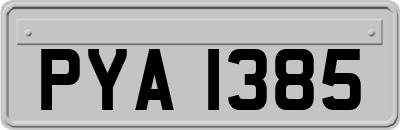 PYA 1385